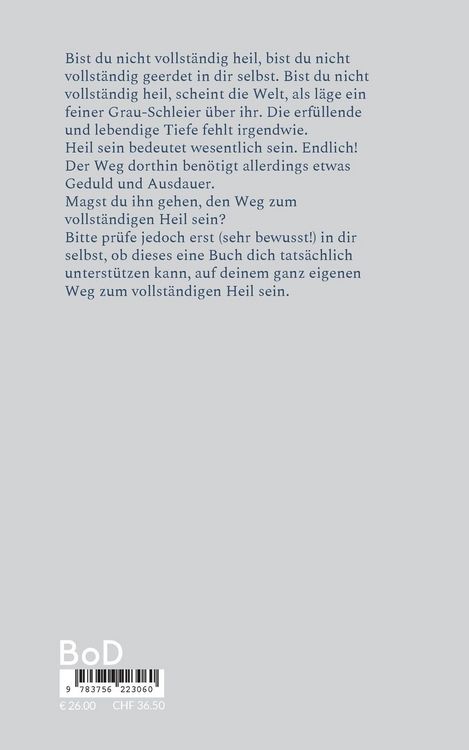 Bist du nicht vollständig heil, bist du nicht vollständig geerdet in dir selbst. Bist du nicht vollständig heil, scheint die Welt, als läge ein feiner Grau-Schleier über ihr. Die erfüllende und lebendige Tiefe fehlt irgendwie.
Heil sein bedeutet wesentlich sein. Endlich!
Der Weg dorthin benötigt allerdings etwas Geduld und Ausdauer.
Magst du ihn gehen, den Weg zum vollständigen Heil sein?
Bitte prüfe jedoch erst (sehr bewusst!) in dir selbst, ob dieses eine Buch dich tatsächlich unterstützen kann, auf deinem ganz eigenen Weg zum vollständigen Heil sein.

BoD

9 783756 223060

€ 26.00 CHF 36.50